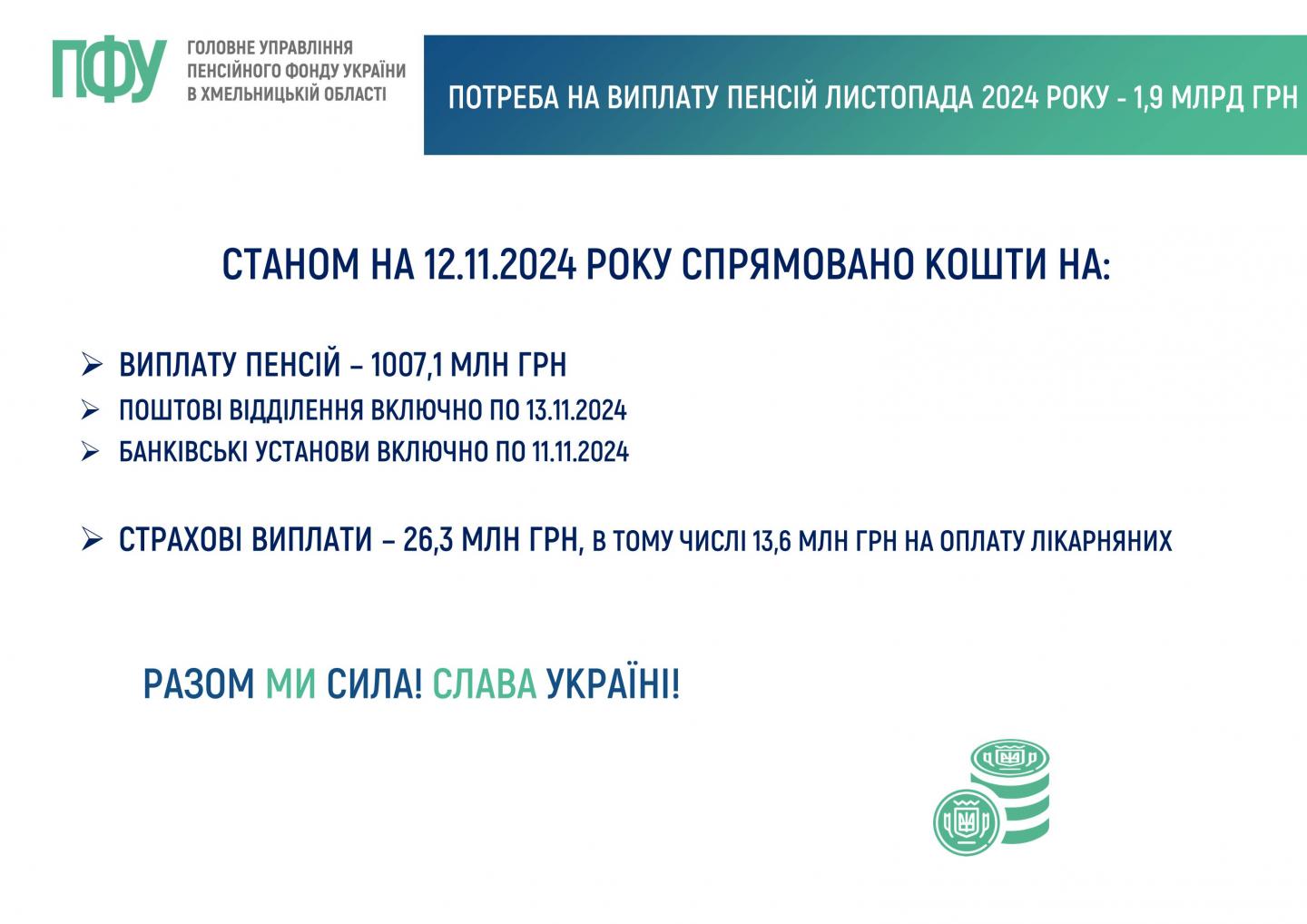 ПФУ
ГОЛОВНЕ УПРАВЛІННЯ
ПЕНСІЙНОГО ФОНДУ УКРАЇНИ
В ХМЕЛЬНИЦЬКІЙ ОБЛАСТІ

ПОТРЕБА НА ВИПЛАТУ ПЕНСІЙ ЛИСТОПАДА 2024 РОКУ - 1,9 МЛРД ГРН

СТАНОМ НА 12.11.2024 РОКУ СПРЯМОВАНО КОШТИ НА:

➢ ВИПЛАТУ ПЕНСІЙ – 1007,1 МЛН ГРН
➢ ПОШТОВІ ВІДДІЛЕННЯ ВКЛЮЧНО ПО 13.11.2024
➢ БАНКІВСЬКІ УСТАНОВИ ВКЛЮЧНО ПО 11.11.2024

➢ СТРАХОВІ ВИПЛАТИ – 26,3 МЛН ГРН, В ТОМУ ЧИСЛІ 13,6 МЛН ГРН НА ОПЛАТУ ЛІКАРНЯНИХ

РАЗОМ МИ СИЛА! СЛАВА УКРАЇНІ!